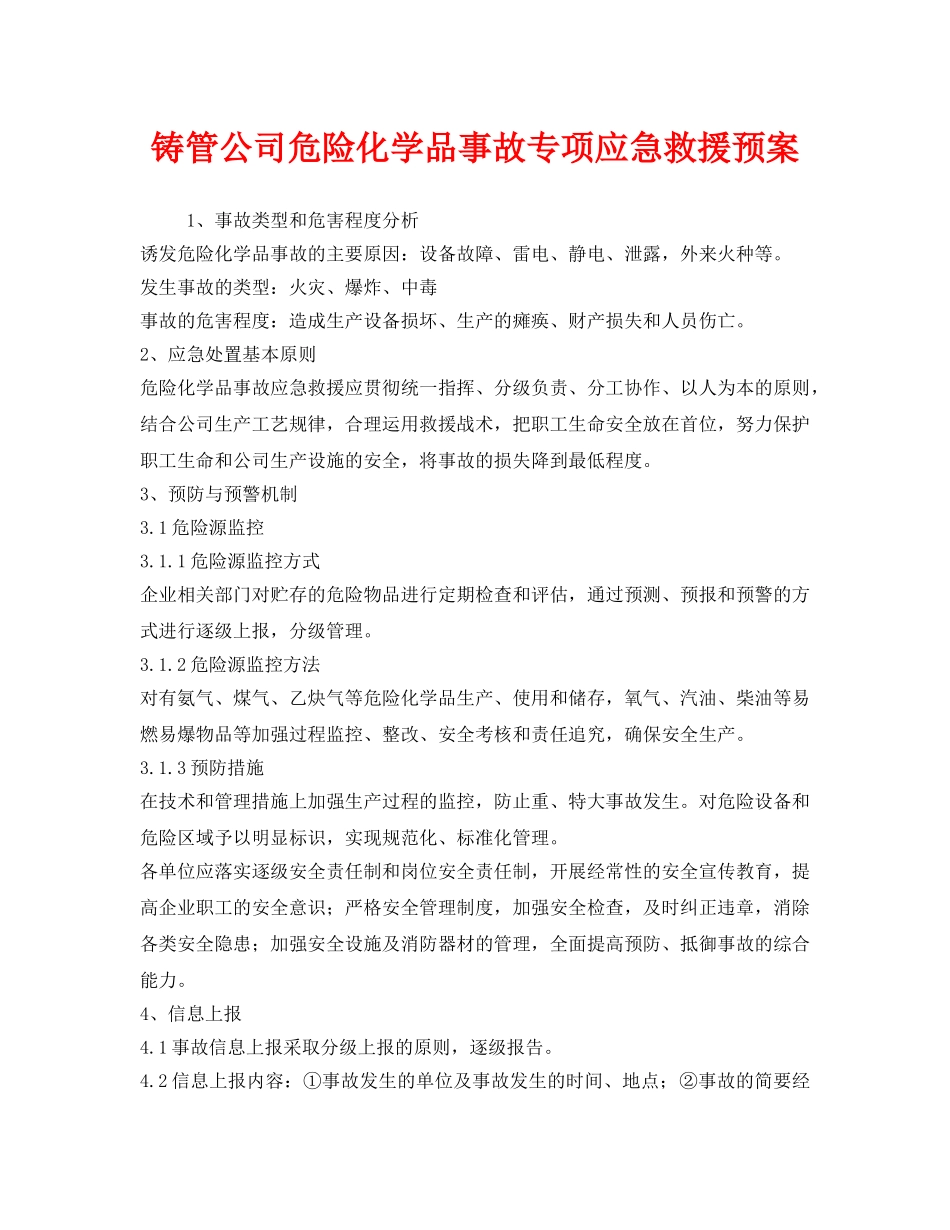 铸管公司危险化学品事故专项应急救援预案

1、事故类型和危害程度分析

诱发危险化学品事故的主要原因：设备故障、雷电、静电、泄露，外来火种等。

发生事故的类型：火灾、爆炸、中毒

事故的危害程度：造成生产设备损坏、生产的瘫痪、财产损失和人员伤亡。

2、应急处置基本原则

危险化学品事故应急救援应贯彻统一指挥、分级负责、分工协作、以人为本的原则，结合公司生产工艺规律，合理运用救援战术，把职工生命安全放在首位，努力保护职工生命和公司生产设施的安全，将事故的损失降到最低程度。

3、预防与预警机制

3.1危险源监控

3.1.1危险源监控方式

企业相关部门对贮存的危险物品进行定期检查和评估，通过预测、预报和预警的方式进行逐级上报，分级管理。

3.1.2危险源监控方法

对有氨气、煤气、乙炔气等危险化学品生产、使用和储存，氧气、汽油、柴油等易燃易爆物品等加强过程监控、整改、安全考核和责任追究，确保安全生产。

3.1.3预防措施

在技术和管理措施上加强生产过程的监控，防止重、特大事故发生。对危险设备和危险区域予以明显标识，实现规范化、标准化管理。

各单位应落实逐级安全责任制和岗位安全责任制，开展经常性的安全宣传教育，提高企业职工的安全意识；严格安全管理制度，加强安全检查，及时纠正违章，消除各类安全隐患；加强安全设施及消防器材的管理，全面提高预防、抵御事故的综合能力。

4、信息上报

4.1事故信息上报采取分级上报的原则，逐级报告。

4.2信息上报内容：①事故发生的单位及事故发生的时间、地点；②事故的简要经